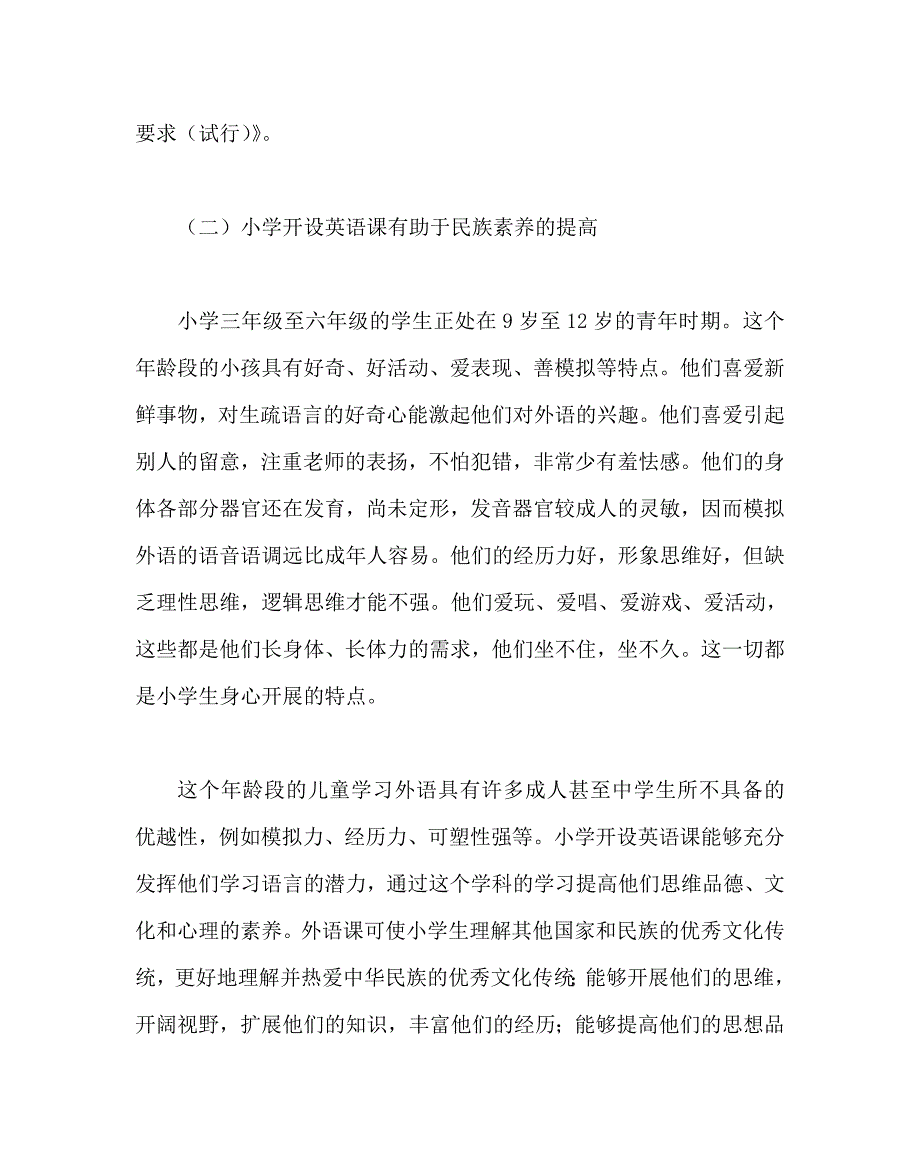 要求（试行)》。

（二）小学开设英语课有助于民族素养的提高

小学三年级至六年级的学生正处在 9 岁至 12 岁的青年时期。这个年龄段的小孩具有好奇、好活动、爱表现、善模拟等特点。他们喜爱新鲜事物，对生疏语言的好奇心能激起他们对外语的兴趣。他们喜爱引起别人的留意，注重老师的表扬，不怕犯错，非常少有羞怯感。他们的身体各部分器官还在发育，尚未定形，发音器官较成人的灵敏，因而模拟外语的语音语调远比成年人容易。他们的经历力好，形象思维好，但缺乏理性思维，逻辑思维才能不强。他们爱玩、爱唱、爱游戏、爱活动，这些都是他们长身体、长体力的需求，他们坐不住，坐不久。这一切都是小学生身心开展的特点。

这个年龄段的儿童学习外语具有许多成人甚至中学生所不具备的优越性，例如模拟力、经历力、可塑性强等。小学开设英语课能够充分发挥他们学习语言的潜力，通过这个学科的学习提高他们思维品德、文化和心理的素养。外语课可使小学生理解其他国家和民族的优秀文化传统，更好地理解并热爱中华民族的优秀文化传统 能够开展他们的思维，开阔视野，扩展他们的知识，丰富他们的经历；能够提高他们的思想品